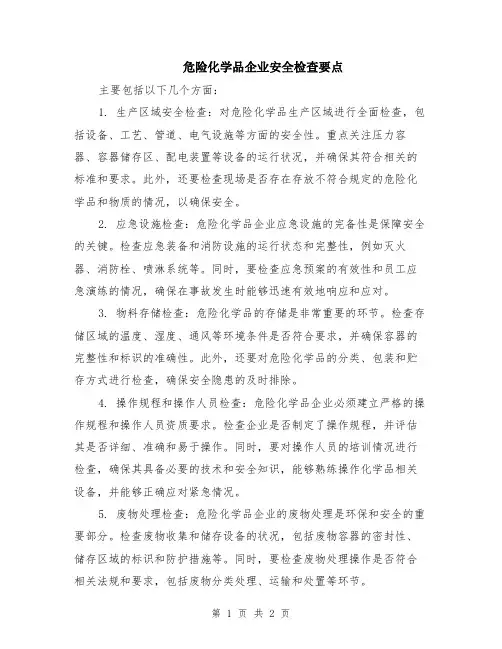 危险化学品企业安全检查要点

主要包括以下几个方面:

1. 生产区域安全检查:对危险化学品生产区域进行全面检查,包括设备、工艺、管道、电气设施等方面的安全性。重点关注压力容器、容器储存区、配电装置等设备的运行状况,并确保其符合相关的标准和要求。此外,还要检查现场是否存在存放不符合规定的危险化学品和物质的情况,以确保安全。

2. 应急设施检查:危险化学品企业应急设施的完备性是保障安全的关键。检查应急装备和消防设施的运行状态和完整性,例如灭火器、消防栓、喷淋系统等。同时,要检查应急预案的有效性和员工应急演练的情况,确保在事故发生时能够迅速有效地响应和应对。

3. 物料存储检查:危险化学品的存储是非常重要的环节。检查存储区域的温度、湿度、通风等环境条件是否符合要求,并确保容器的完整性和标识的准确性。此外,还要对危险化学品的分类、包装和贮存方式进行检查,确保安全隐患的及时排除。

4. 操作规程和操作人员检查:危险化学品企业必须建立严格的操作规程和操作人员资质要求。检查企业是否制定了操作规程,并评估其是否详细、准确和易于操作。同时,要对操作人员的培训情况进行检查,确保其具备必要的技术和安全知识,能够熟练操作化学品相关设备,并能够正确应对紧急情况。

5. 废物处理检查:危险化学品企业的废物处理是环保和安全的重要部分。检查废物收集和储存设备的状况,包括废物容器的密封性、储存区域的标识和防护措施等。同时,要检查废物处理操作是否符合相关法规和要求,包括废物分类处理、运输和处置等环节。

第 1 页 共 2 页